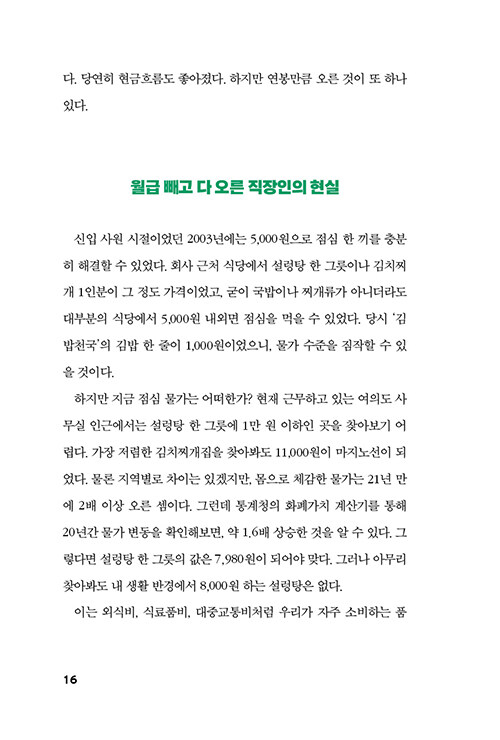 다. 당연히 현금흐름도 좋아졌다. 하지만 연봉만큼 오른 것이 또 하나 있다.

월급 빼고 다 오른 직장인의 현실

신입 사원 시절이었던 2003년에는 5,000원으로 점심 한 끼를 충분히 해결할 수 있었다. 회사 근처 식당에서 설렁탕 한 그릇이나 김치찌개 1인분이 그 정도 가격이었고, 굳이 국밥이나 찌개류가 아니더라도 대부분의 식당에서 5,000원 내외면 점심을 먹을 수 있었다. 당시 '김밥천국'의 김밥 한 줄이 1,000원이었으니, 물가 수준을 짐작할 수 있을 것이다.

하지만 지금 점심 물가는 어떠한가? 현재 근무하고 있는 여의도 사무실 인근에서는 설렁탕 한 그릇에 1만 원 이하인 곳을 찾아보기 어렵다. 가장 저렴한 김치찌개집을 찾아봐도 11,000원이 마지노선이 되었다. 물론 지역별로 차이는 있겠지만, 몸으로 체감한 물가는 21년 만에 2배 이상 오른 셈이다. 그런데 통계청의 화폐가치 계산기를 통해 20년간 물가 변동을 확인해보면, 약 1.6배 상승한 것을 알 수 있다. 그렇다면 설렁탕 한 그릇의 값은 7,980원이 되어야 맞다. 그러나 아무리 찾아봐도 내 생활 반경에서 8,000원 하는 설렁탕은 없다.

이는 외식비, 식료품비, 대중교통비처럼 우리가 자주 소비하는 품

16